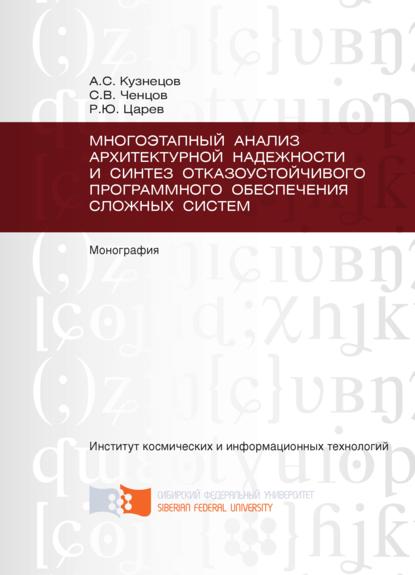 А.С. Кузнецов
С.В. Ченцов
Р.Ю. Царев

МНОГОЭТАПНЫЙ АНАЛИЗ АРХИТЕКТУРНОЙ НАДЕЖНОСТИ И СИНТЕЗ ОТКАЗОУСТОЙЧИВОГО ПРОГРАММНОГО ОБЕСПЕЧЕНИЯ СЛОЖНЫХ СИСТЕМ

Монография

Институт космических и информационных технологий

СИБИРСКИЙ ФЕДЕРАЛЬНЫЙ УНИВЕРСИТЕТ
SIBERIAN FEDERAL UNIVERSITY